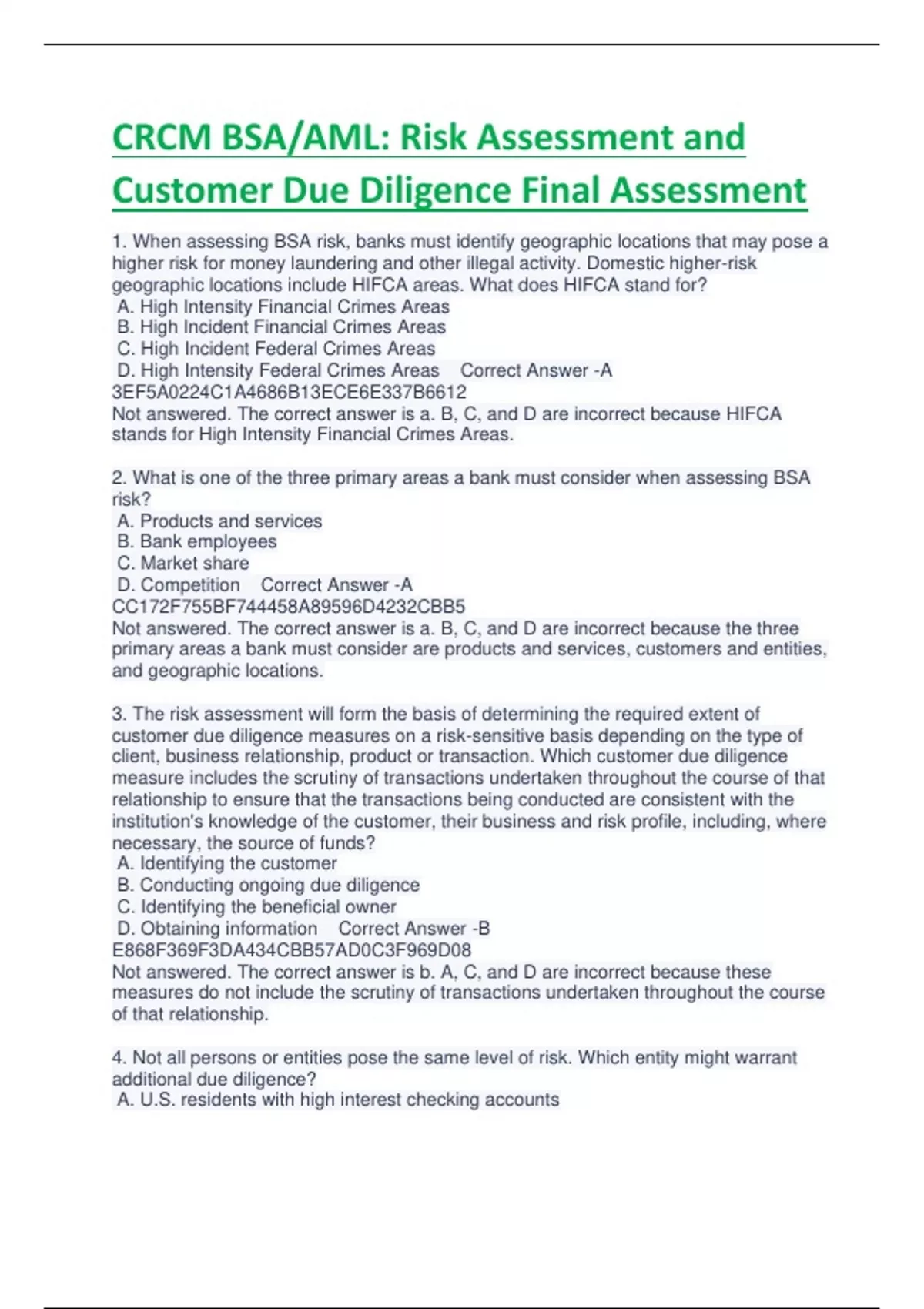 CRCM BSA/AML: Risk Assessment and Customer Due Diligence Final Assessment

1. When assessing BSA risk, banks must identify geographic locations that may pose a higher risk for money laundering and other illegal activity. Domestic higher-risk geographic locations include HIFCA areas. What does HIFCA stand for?
A. High Intensity Financial Crimes Areas
B. High Incident Financial Crimes Areas
C. High Incident Federal Crimes Areas
D. High Intensity Federal Crimes Areas Correct Answer -A
3EF5A0224C1A4686B13ECE6E337B6612
Not answered. The correct answer is a. B, C, and D are incorrect because HIFCA stands for High Intensity Financial Crimes Areas.

2. What is one of the three primary areas a bank must consider when assessing BSA risk?
A. Products and services
B. Bank employees
C. Market share
D. Competition Correct Answer -A
CC172F755BF744458A89596D4232CBB5
Not answered. The correct answer is a. B, C, and D are incorrect because the three primary areas a bank must consider are products and services, customers and entities, and geographic locations.

3. The risk assessment will form the basis of determining the required extent of customer due diligence measures on a risk-sensitive basis depending on the type of client, business relationship, product or transaction. Which customer due diligence measure includes the scrutiny of transactions undertaken throughout the course of that relationship to ensure that the transactions being conducted are consistent with the institution's knowledge of the customer, their business and risk profile, including, where necessary, the source of funds?
A. Identifying the customer
B. Conducting ongoing due diligence
C. Identifying the beneficial owner
D. Obtaining information Correct Answer -B
E868F369F3DA434CBB57AD0C3F969D08
Not answered. The correct answer is b. A, C, and D are incorrect because these measures do not include the scrutiny of transactions undertaken throughout the course of that relationship.

4. Not all persons or entities pose the same level of risk. Which entity might warrant additional due diligence?
A. U.S. residents with high interest checking accounts